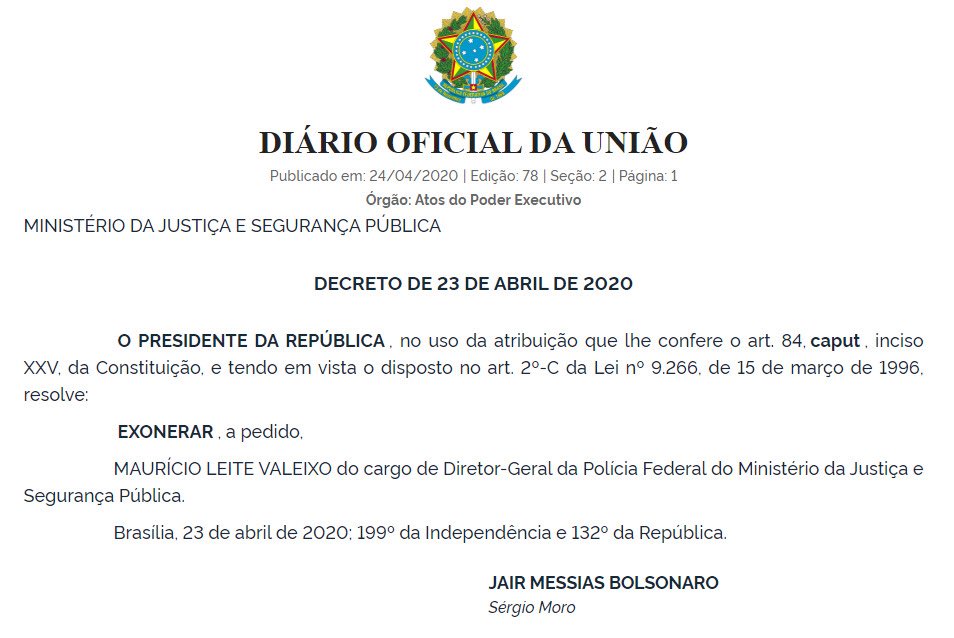 DIÁRIO OFICIAL DA UNIÃO
Publicado em: 24/04/2020 | Edição: 78 | Seção: 2 | Página: 1
Órgão: Atos do Poder Executivo
MINISTÉRIO DA JUSTIÇA E SEGURANÇA PÚBLICA

DECRETO DE 23 DE ABRIL DE 2020

O PRESIDENTE DA REPÚBLICA , no uso da atribuição que lhe confere o art. 84, caput , inciso XXV, da Constituição, e tendo em vista o disposto no art. 2º-C da Lei nº 9.266, de 15 de março de 1996, resolve:

EXONERAR , a pedido,

MAURÍCIO LEITE VALEIXO do cargo de Diretor-Geral da Polícia Federal do Ministério da Justiça e Segurança Pública.

Brasília, 23 de abril de 2020; 199º da Independência e 132º da República.

JAIR MESSIAS BOLSONARO
Sérgio Moro